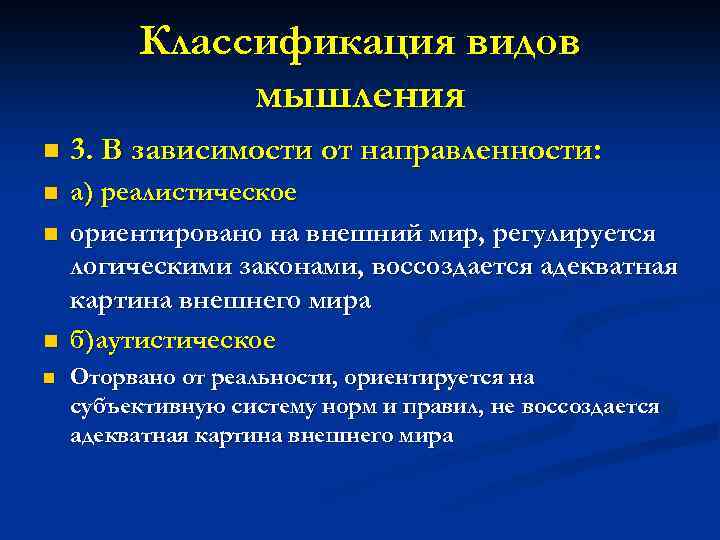 Классификация видов мышления

3. В зависимости от направленности:

а) реалистическое

ориентировано на внешний мир, регулируется логическими законами, воссоздается адекватная картина внешнего мира

б)аутистическое

Оторвано от реальности, ориентируется на субъективную систему норм и правил, не воссоздается адекватная картина внешнего мира